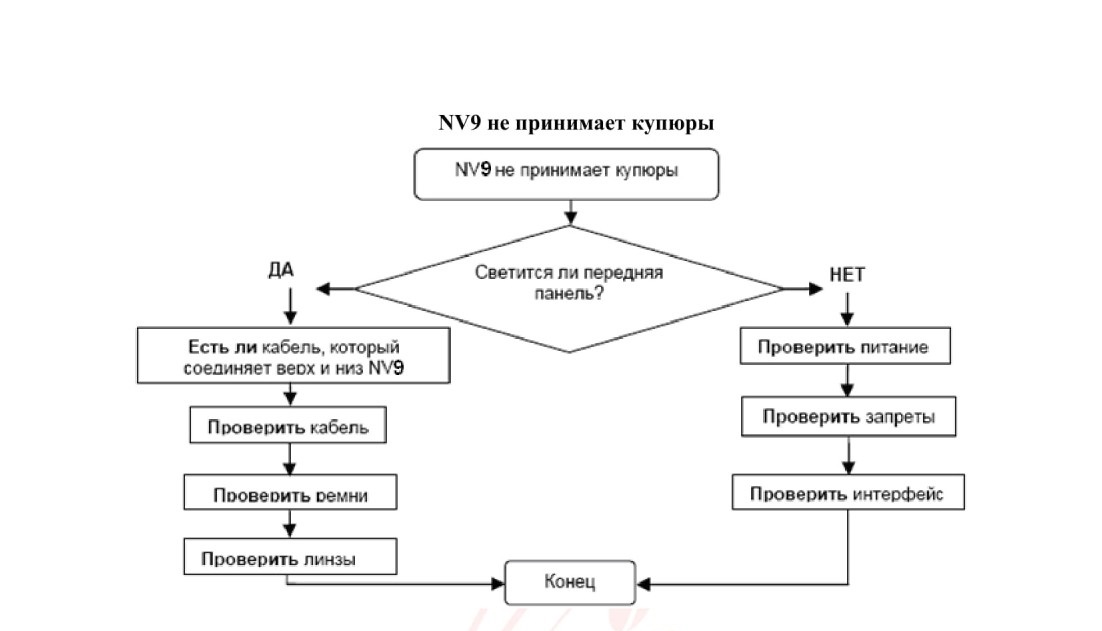 NV9 не принимает купюры

NV9 не принимает купюры

Светится ли передняя панель?

ДА

НЕТ

Есть ли кабель, который соединяет верх и низ NV9

Проверить кабель

Проверить ремни

Проверить линзы

Проверить питание

Проверить запреты

Проверить интерфейс

Конец